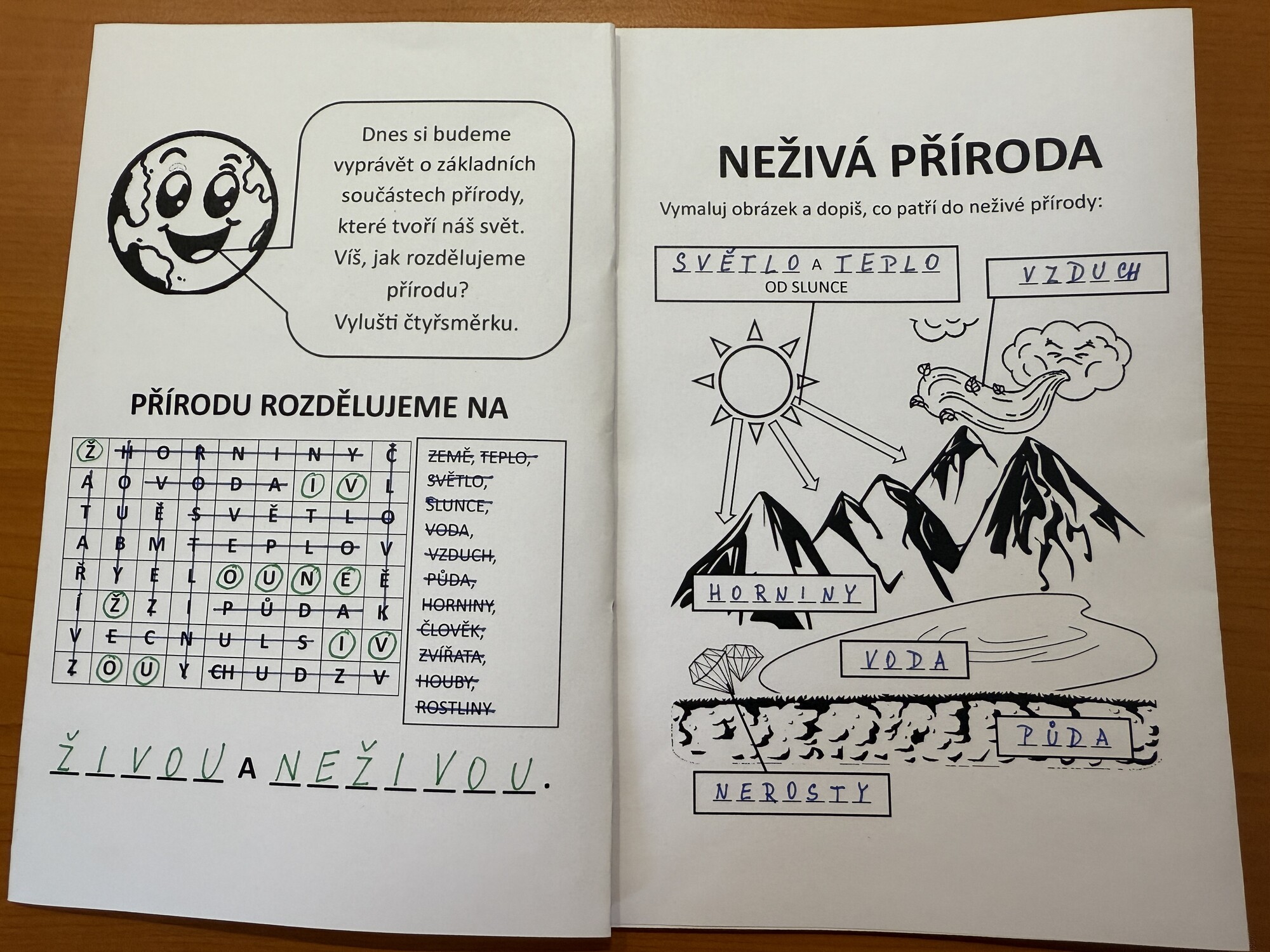 Dnes si budeme vyprávět o základních součástech přírody, které tvoří náš svět. Víš, jak rozdělujeme přírodu? Vylušti čtyřsměrku.

PŘÍRODU ROZDĚLUJEME NA

| Ž | H | O | R | N | I | N | Y | Č |
|---|---|---|---|---|---|---|---|---|
| A | O | V | O | D | A | I | V | L |
| T | U | Ě | S | V | Ě | T | L | O |
| A | B | M | T | E | P | L | O | V |
| Ř | Y | E | L | O | U | N | E | Ě |
| Í | Ž | Z | I | P | Ů | D | A | K |
| V | E | C | N | U | L | S | I | V |
| Z | O | U | Y | CH | U | D | Z | V |

ZEMĚ, TEPLO, SVĚTLO, SLUNCE, VODA, VZDUCH, PŮDA, HORNINY, ČLOVĚK, ZVÍŘATA, HOUBY, ROSTLINY

ŽIVOU A NEŽIVOU.

NEŽIVÁ PŘÍRODA

Vymaluj obrázek a dopiš, co patří do neživé přírody:

SVĚTLO A TEPLO OD SLUNCE

VZDUCH

HORNINY

VODA

PŮDA

NEROSTY